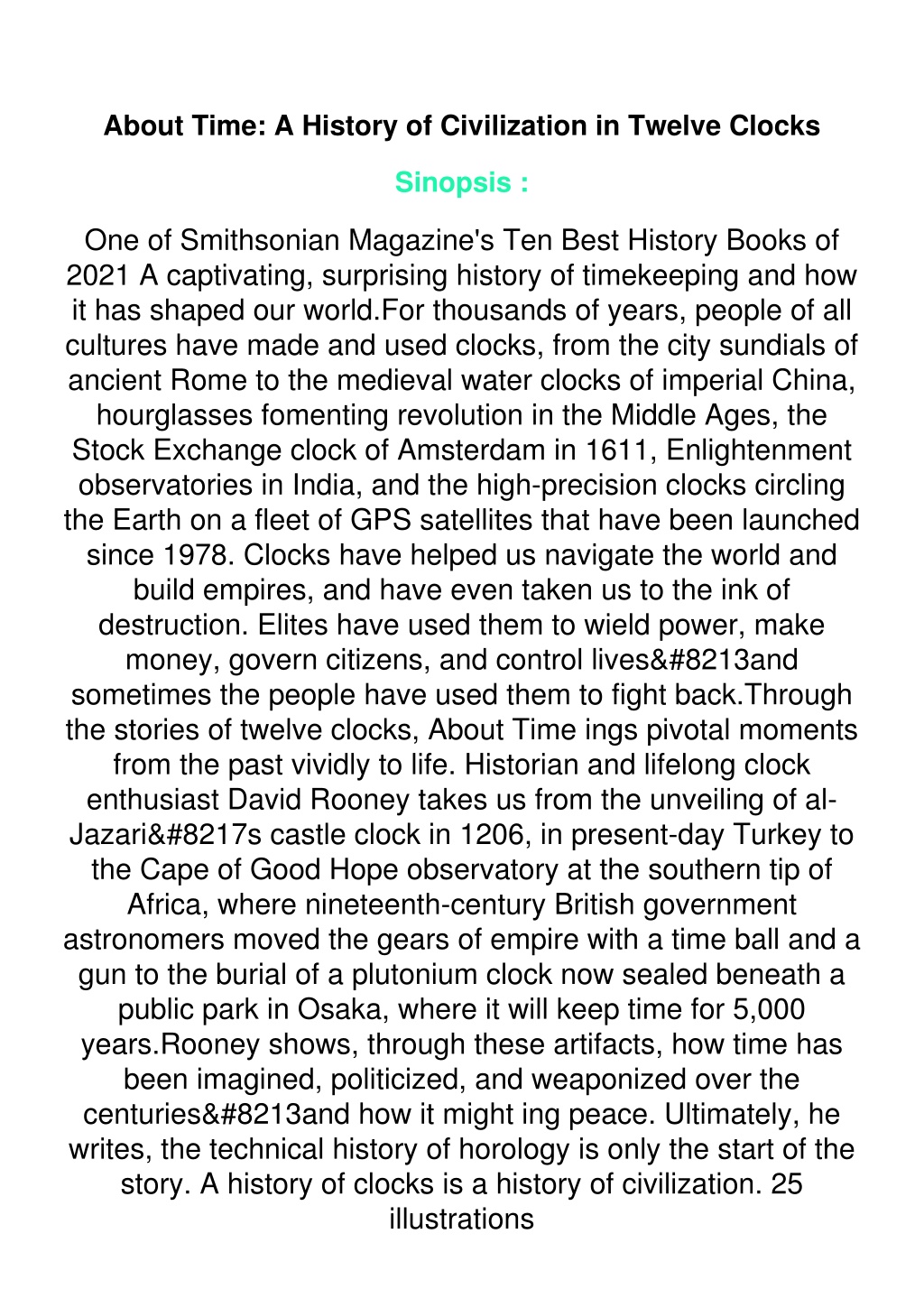 About Time: A History of Civilization in Twelve Clocks

Sinopsis :

One of Smithsonian Magazine's Ten Best History Books of 2021 A captivating, surprising history of timekeeping and how it has shaped our world.For thousands of years, people of all cultures have made and used clocks, from the city sundials of ancient Rome to the medieval water clocks of imperial China, hourglasses fomenting revolution in the Middle Ages, the Stock Exchange clock of Amsterdam in 1611, Enlightenment observatories in India, and the high-precision clocks circling the Earth on a fleet of GPS satellites that have been launched since 1978. Clocks have helped us navigate the world and build empires, and have even taken us to the ink of destruction. Elites have used them to wield power, make money, govern citizens, and control lives&#8213and sometimes the people have used them to fight back.Through the stories of twelve clocks, About Time ings pivotal moments from the past vividly to life. Historian and lifelong clock enthusiast David Rooney takes us from the unveiling of al-Jazari&#8217s castle clock in 1206, in present-day Turkey to the Cape of Good Hope observatory at the southern tip of Africa, where nineteenth-century British government astronomers moved the gears of empire with a time ball and a gun to the burial of a plutonium clock now sealed beneath a public park in Osaka, where it will keep time for 5,000 years.Rooney shows, through these artifacts, how time has been imagined, politicized, and weaponized over the centuries&#8213and how it might ing peace. Ultimately, he writes, the technical history of horology is only the start of the story. A history of clocks is a history of civilization. 25 illustrations